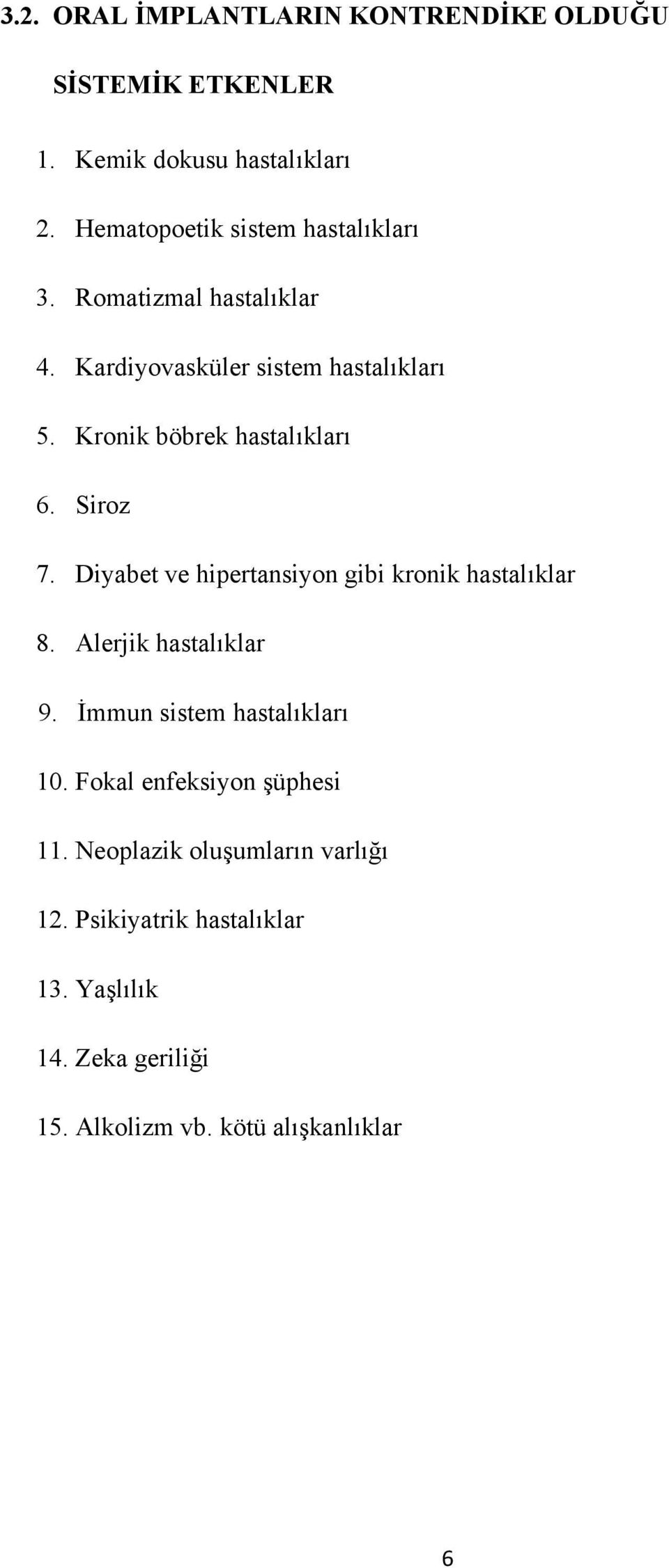 3.2. ORAL İMPLANTLARIN KONTRENDİKE OLDUĞU SİSTEMİK ETKENLER

1. Kemik dokusu hastalıkları
2. Hematopoetik sistem hastalıkları
3. Romatizmal hastalıklar
4. Kardiyovasküler sistem hastalıkları
5. Kronik böbrek hastalıkları
6. Siroz
7. Diyabet ve hipertansiyon gibi kronik hastalıklar
8. Alerjik hastalıklar
9. İmmun sistem hastalıkları
10. Fokal enfeksiyon şüphesi
11. Neoplazik oluşumların varlığı
12. Psikiyatrik hastalıklar
13. Yaşlılık
14. Zeka geriliği
15. Alkolizm vb. kötü alışkanlıklar

6